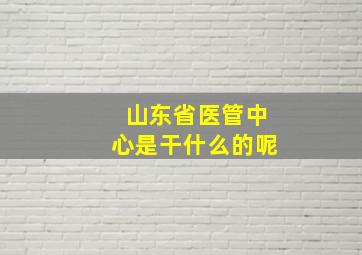 山东省医管中心是干什么的呢